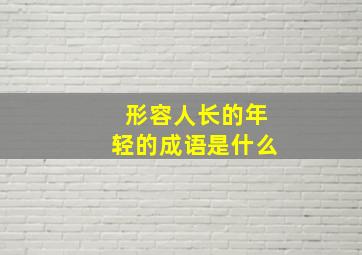 形容人长的年轻的成语是什么